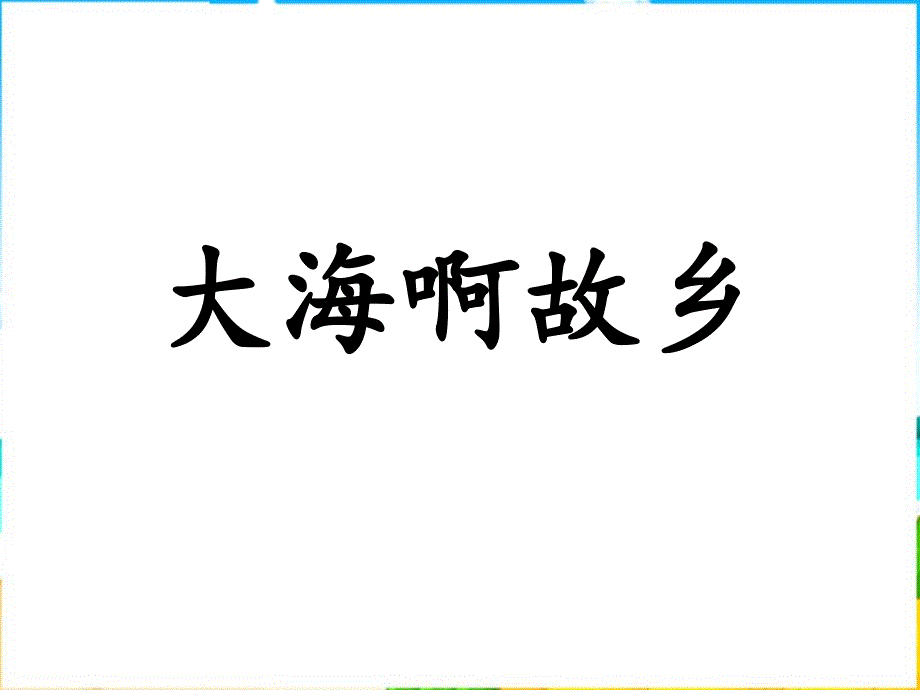 大海啊故乡